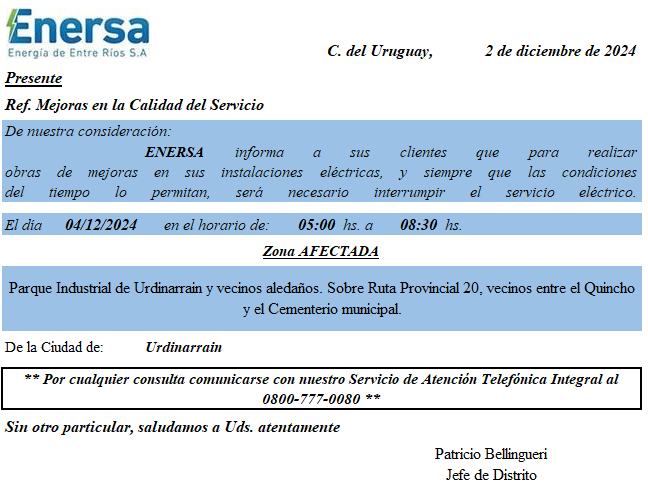 Enersa
Energía de Entre Ríos S.A

C. del Uruguay, 2 de diciembre de 2024

Presente

Ref. Mejoras en la Calidad del Servicio

De nuestra consideración:

ENERSA informa a sus clientes que para realizar obras de mejoras en sus instalaciones eléctricas, y siempre que las condiciones del tiempo lo permitan, será necesario interrumpir el servicio eléctrico.

El día 04/12/2024 en el horario de: 05:00 hs. a 08:30 hs.

Zona AFECTADA

Parque Industrial de Urdinarrain y vecinos aledaños. Sobre Ruta Provincial 20, vecinos entre el Quincho y el Cementerio municipal.

De la Ciudad de: Urdinarrain

** Por cualquier consulta comunicarse con nuestro Servicio de Atención Telefónica Integral al 0800-777-0080 **

Sin otro particular, saludamos a Uds. atentamente

Patricio Bellingueri
Jefe de Distrito